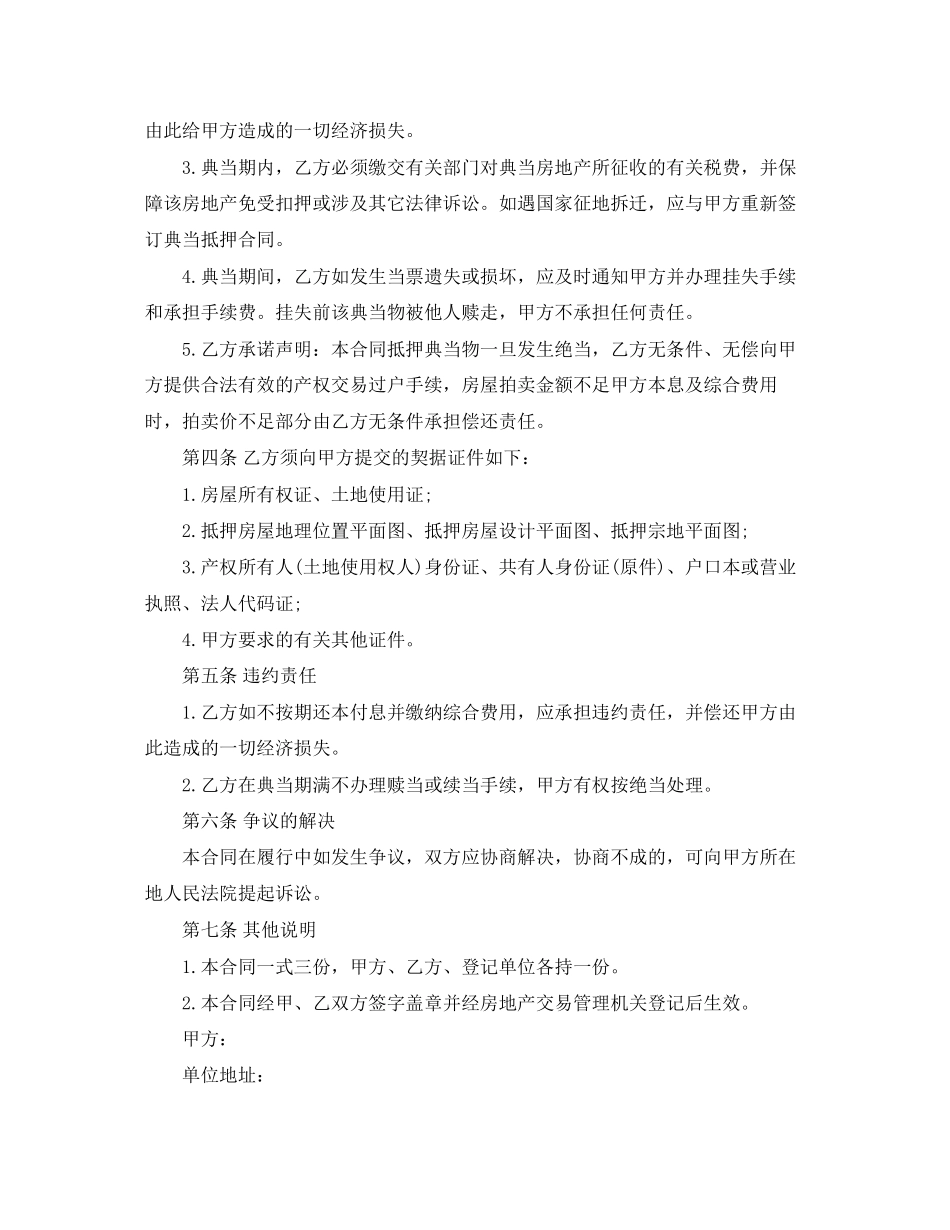 由此给甲方造成的一切经济损失。

3.典当期内，乙方必须缴交有关部门对典当房地产所征收的有关税费，并保障该房地产免受扣押或涉及其它法律诉讼。如遇国家征地拆迁，应与甲方重新签订典当抵押合同。

4.典当期间，乙方如发生当票遗失或损坏，应及时通知甲方并办理挂失手续和承担手续费。挂失前该典当物被他人赎走，甲方不承担任何责任。

5.乙方承诺声明：本合同抵押典当物一旦发生绝当，乙方无条件、无偿向甲方提供合法有效的产权交易过户手续，房屋拍卖金额不足甲方本息及综合费用时，拍卖价不足部分由乙方无条件承担偿还责任。

第四条 乙方须向甲方提交的契据证件如下：

1.房屋所有权证、土地使用证;

2.抵押房屋地理位置平面图、抵押房屋设计平面图、抵押宗地平面图;

3.产权所有人(土地使用权人)身份证、共有人身份证(原件)、户口本或营业执照、法人代码证;

4.甲方要求的有关其他证件。

第五条 违约责任

1.乙方如不按期还本付息并缴纳综合费用，应承担违约责任，并偿还甲方由此造成的一切经济损失。

2.乙方在典当期满不办理赎当或续当手续，甲方有权按绝当处理。

第六条 争议的解决

本合同在履行中如发生争议，双方应协商解决，协商不成的，可向甲方所在地人民法院提起诉讼。

第七条 其他说明

1.本合同一式三份，甲方、乙方、登记单位各持一份。

2.本合同经甲、乙双方签字盖章并经房地产交易管理机关登记后生效。

甲方：

单位地址：